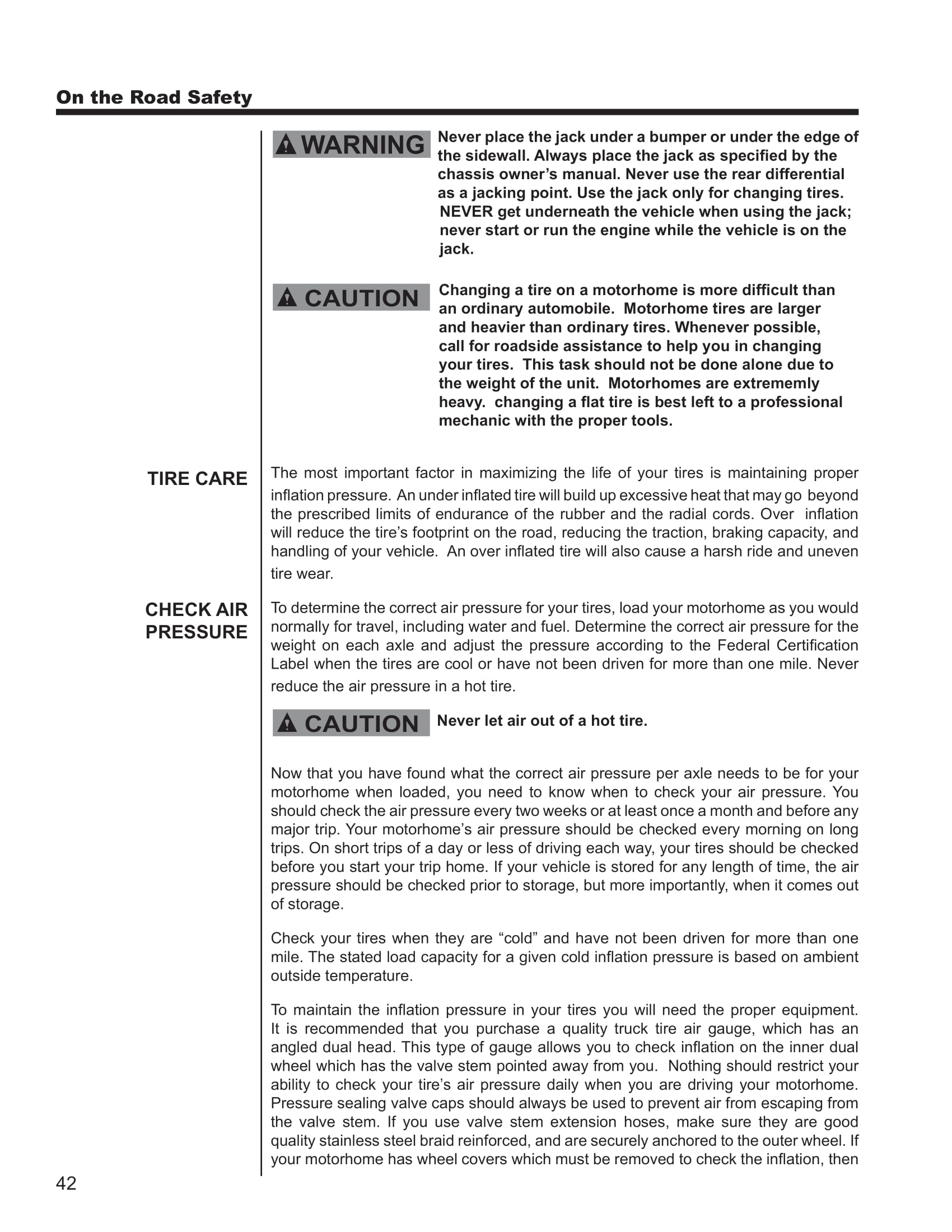 On the Road Safety

WARNING Never place the jack under a bumper or under the edge of the sidewall. Always place the jack as specified by the chassis owner's manual. Never use the rear differential as a jacking point. Use the jack only for changing tires. NEVER get underneath the vehicle when using the jack; never start or run the engine while the vehicle is on the jack.

CAUTION Changing a tire on a motorhome is more difficult than an ordinary automobile. Motorhome tires are larger and heavier than ordinary tires. Whenever possible, call for roadside assistance to help you in changing your tires. This task should not be done alone due to the weight of the unit. Motorhomes are extrememly heavy. changing a flat tire is best left to a professional mechanic with the proper tools.

TIRE CARE

The most important factor in maximizing the life of your tires is maintaining proper inflation pressure. An under inflated tire will build up excessive heat that may go beyond the prescribed limits of endurance of the rubber and the radial cords. Over inflation will reduce the tire's footprint on the road, reducing the traction, braking capacity, and handling of your vehicle. An over inflated tire will also cause a harsh ride and uneven tire wear.

CHECK AIR PRESSURE

To determine the correct air pressure for your tires, load your motorhome as you would normally for travel, including water and fuel. Determine the correct air pressure for the weight on each axle and adjust the pressure according to the Federal Certification Label when the tires are cool or have not been driven for more than one mile. Never reduce the air pressure in a hot tire.

CAUTION Never let air out of a hot tire.

Now that you have found what the correct air pressure per axle needs to be for your motorhome when loaded, you need to know when to check your air pressure. You should check the air pressure every two weeks or at least once a month and before any major trip. Your motorhome's air pressure should be checked every morning on long trips. On short trips of a day or less of driving each way, your tires should be checked before you start your trip home. If your vehicle is stored for any length of time, the air pressure should be checked prior to storage, but more importantly, when it comes out of storage.

Check your tires when they are "cold" and have not been driven for more than one mile. The stated load capacity for a given cold inflation pressure is based on ambient outside temperature.

To maintain the inflation pressure in your tires you will need the proper equipment. It is recommended that you purchase a quality truck tire air gauge, which has an angled dual head. This type of gauge allows you to check inflation on the inner dual wheel which has the valve stem pointed away from you. Nothing should restrict your ability to check your tire's air pressure daily when you are driving your motorhome. Pressure sealing valve caps should always be used to prevent air from escaping from the valve stem. If you use valve stem extension hoses, make sure they are good quality stainless steel braid reinforced, and are securely anchored to the outer wheel. If your motorhome has wheel covers which must be removed to check the inflation, then

42